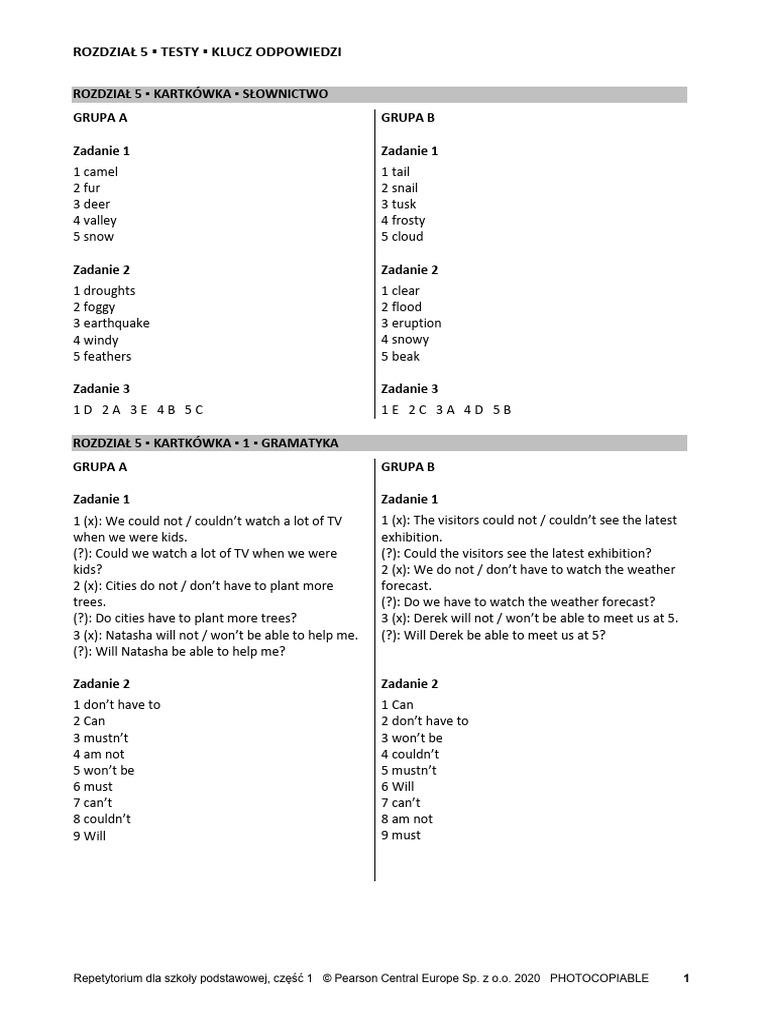 ROZDZIAŁ 5 ▪ TESTY ▪ KLUCZ ODPOWIEDZI

ROZDZIAŁ 5 ▪ KARTKÓWKA ▪ SŁOWNICTWO

GRUPA A

Zadanie 1
1 camel
2 fur
3 deer
4 valley
5 snow

Zadanie 2
1 droughts
2 foggy
3 earthquake
4 windy
5 feathers

Zadanie 3
1 D 2 A 3 E 4 B 5 C

GRUPA B

Zadanie 1
1 tail
2 snail
3 tusk
4 frosty
5 cloud

Zadanie 2
1 clear
2 flood
3 eruption
4 snowy
5 beak

Zadanie 3
1 E 2 C 3 A 4 D 5 B

ROZDZIAŁ 5 ▪ KARTKÓWKA ▪ 1 ▪ GRAMATYKA

GRUPA A

Zadanie 1
1 (x): We could not / couldn't watch a lot of TV when we were kids.
(?): Could we watch a lot of TV when we were kids?
2 (x): Cities do not / don't have to plant more trees.
(?): Do cities have to plant more trees?
3 (x): Natasha will not / won't be able to help me.
(?): Will Natasha be able to help me?

Zadanie 2
1 don't have to
2 Can
3 mustn't
4 am not
5 won't be
6 must
7 can't
8 couldn't
9 Will

GRUPA B

Zadanie 1
1 (x): The visitors could not / couldn't see the latest exhibition.
(?): Could the visitors see the latest exhibition?
2 (x): We do not / don't have to watch the weather forecast.
(?): Do we have to watch the weather forecast?
3 (x): Derek will not / won't be able to meet us at 5.
(?): Will Derek be able to meet us at 5?

Zadanie 2
1 Can
2 don't have to
3 won't be
4 couldn't
5 mustn't
6 Will
7 can't
8 am not
9 must

Repetytorium dla szkoły podstawowej, część 1 © Pearson Central Europe Sp. z o.o. 2020 PHOTOCOPIABLE 1